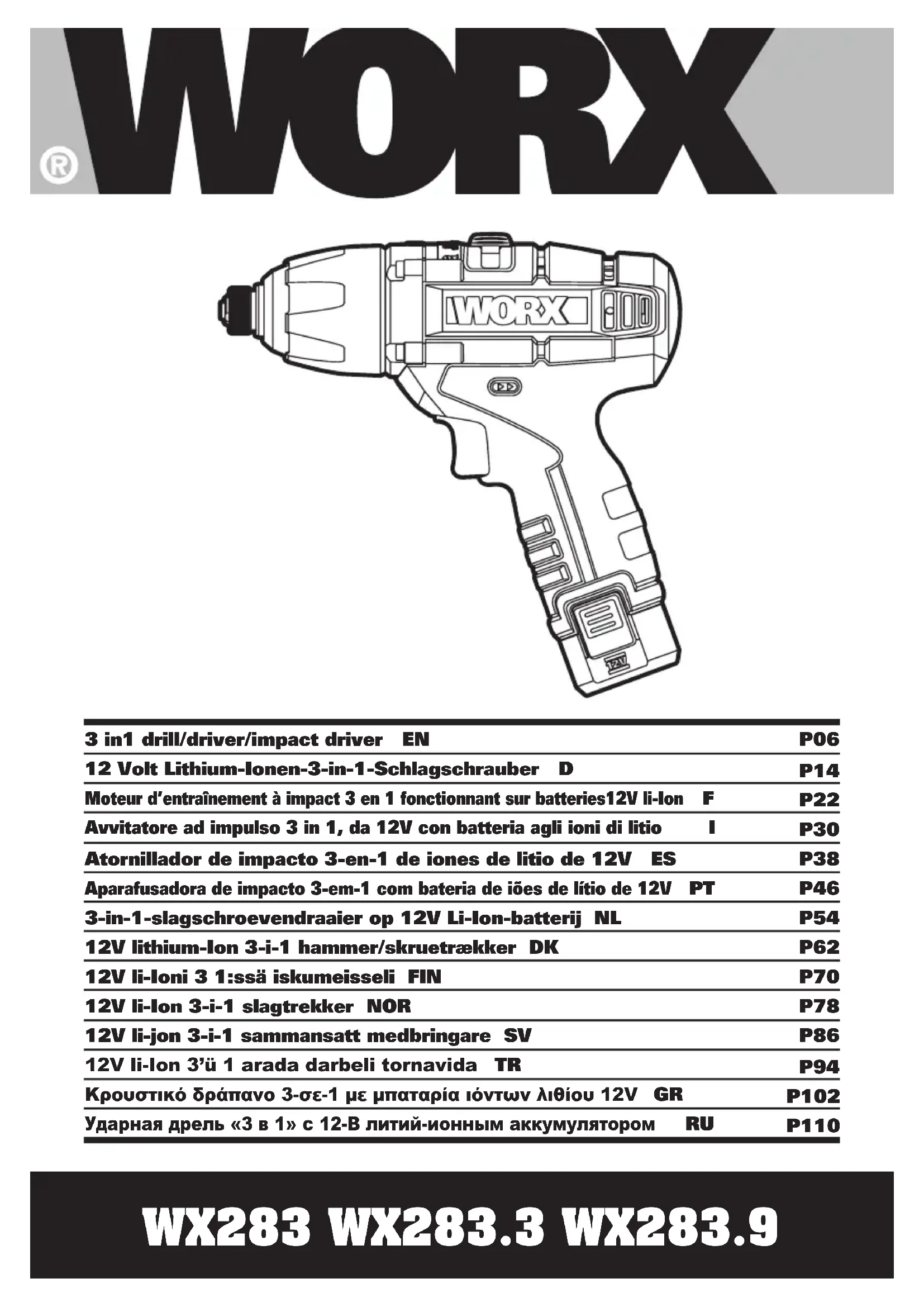 WORX®

WORX

12V

| | |
|---|---|
| 3 in1 drill/driver/impact driver EN | P06 |
| 12 Volt Lithium-Ionen-3-in-1-Schlagschrauber D | P14 |
| Moteur d'entraînement à impact 3 en 1 fonctionnant sur batteries12V li-Ion F | P22 |
| Avvitatore ad impulso 3 in 1, da 12V con batteria agli ioni di litio I | P30 |
| Atornillador de impacto 3-en-1 de iones de litio de 12V ES | P38 |
| Aparafusadora de impacto 3-em-1 com bateria de iões de lítio de 12V PT | P46 |
| 3-in-1-slagschroevendraaier op 12V Li-Ion-batterij NL | P54 |
| 12V lithium-Ion 3-i-1 hammer/skruetrækker DK | P62 |
| 12V li-Ioni 3 1:ssä iskumeisseli FIN | P70 |
| 12V li-Ion 3-i-1 slagtrekker NOR | P78 |
| 12V li-jon 3-i-1 sammansatt medbringare SV | P86 |
| 12V li-Ion 3'ü 1 arada darbeli tornavida TR | P94 |
| Κρουστικό δράπανο 3-σε-1 με μπαταρία ιόντων λιθίου 12V GR | P102 |
| Ударная дрель «3 в 1» с 12-В литий-ионным аккумулятором RU | P110 |

WX283 WX283.3 WX283.9